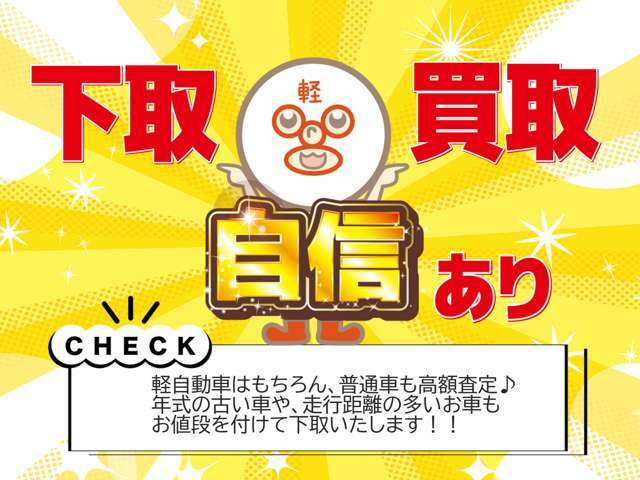 下取 軽 買取

自信 あり

CHECK

軽自動車はもちろん、普通車も高額査定♪
年式の古い車や、走行距離の多いお車も
お値段を付けて下取いたします！！